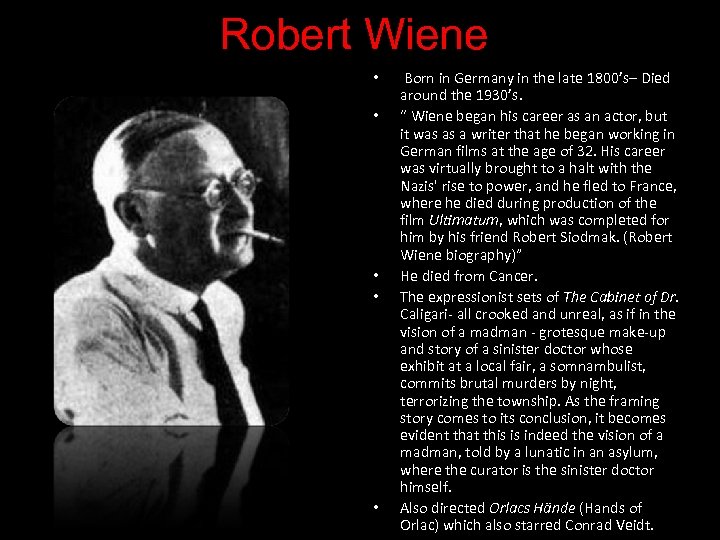 Robert Wiene

• Born in Germany in the late 1800's– Died around the 1930's.
• " Wiene began his career as an actor, but it was as a writer that he began working in German films at the age of 32. His career was virtually brought to a halt with the Nazis' rise to power, and he fled to France, where he died during production of the film Ultimatum, which was completed for him by his friend Robert Siodmak. (Robert Wiene biography)"
• He died from Cancer.
• The expressionist sets of The Cabinet of Dr. Caligari- all crooked and unreal, as if in the vision of a madman - grotesque make-up and story of a sinister doctor whose exhibit at a local fair, a somnambulist, commits brutal murders by night, terrorizing the township. As the framing story comes to its conclusion, it becomes evident that this is indeed the vision of a madman, told by a lunatic in an asylum, where the curator is the sinister doctor himself.
• Also directed Orlacs Hände (Hands of Orlac) which also starred Conrad Veidt.